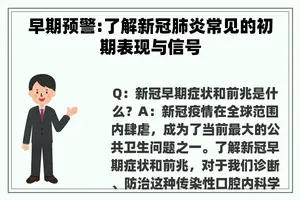 早期预警:了解新冠肺炎常见的初期表现与信号

Q：新冠早期症状和前兆是什么？A：新冠疫情在全球范围内肆虐，成为了当前最大的公共卫生问题之一。了解新冠早期症状和前兆，对于我们诊断、防治这种传染性口腔内科学